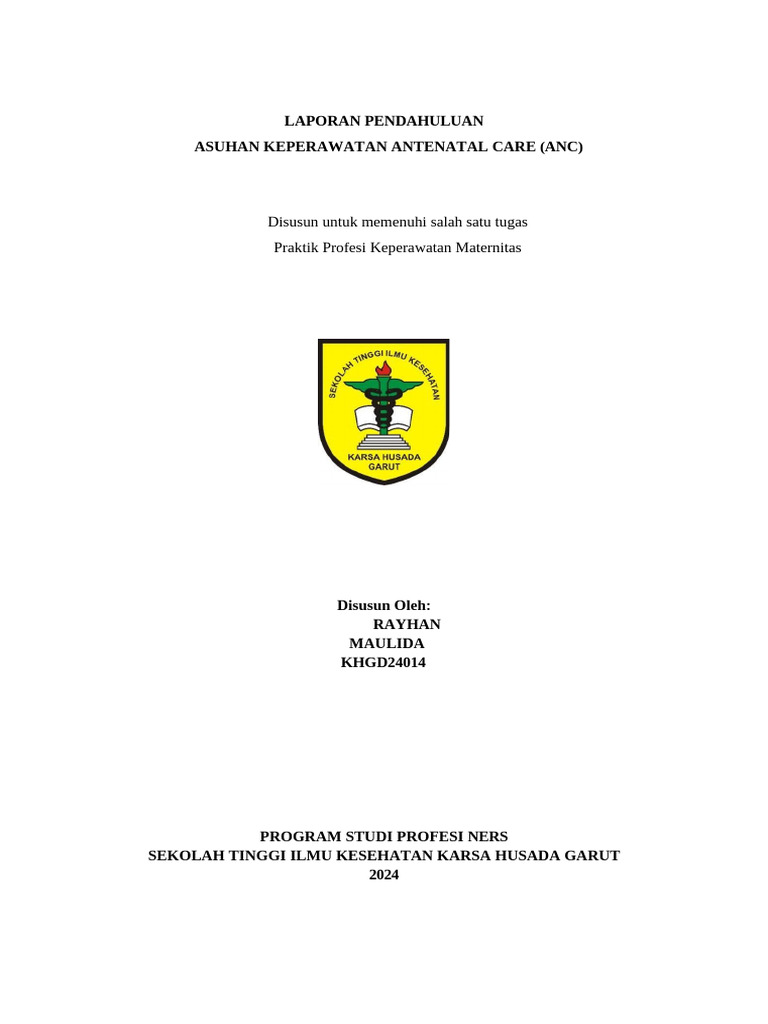 LAPORAN PENDAHULUAN
ASUHAN KEPERAWATAN ANTENATAL CARE (ANC)

Disusun untuk memenuhi salah satu tugas
Praktik Profesi Keperawatan Maternitas

SEKOLAH TINGGI ILMU KESEHATAN
KARSA HUSADA
GARUT

Disusun Oleh:
RAYHAN
MAULIDA
KHGD24014

PROGRAM STUDI PROFESI NERS
SEKOLAH TINGGI ILMU KESEHATAN KARSA HUSADA GARUT
2024